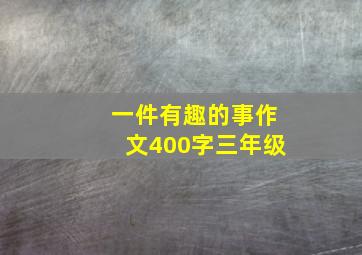 一件有趣的事作文400字三年级